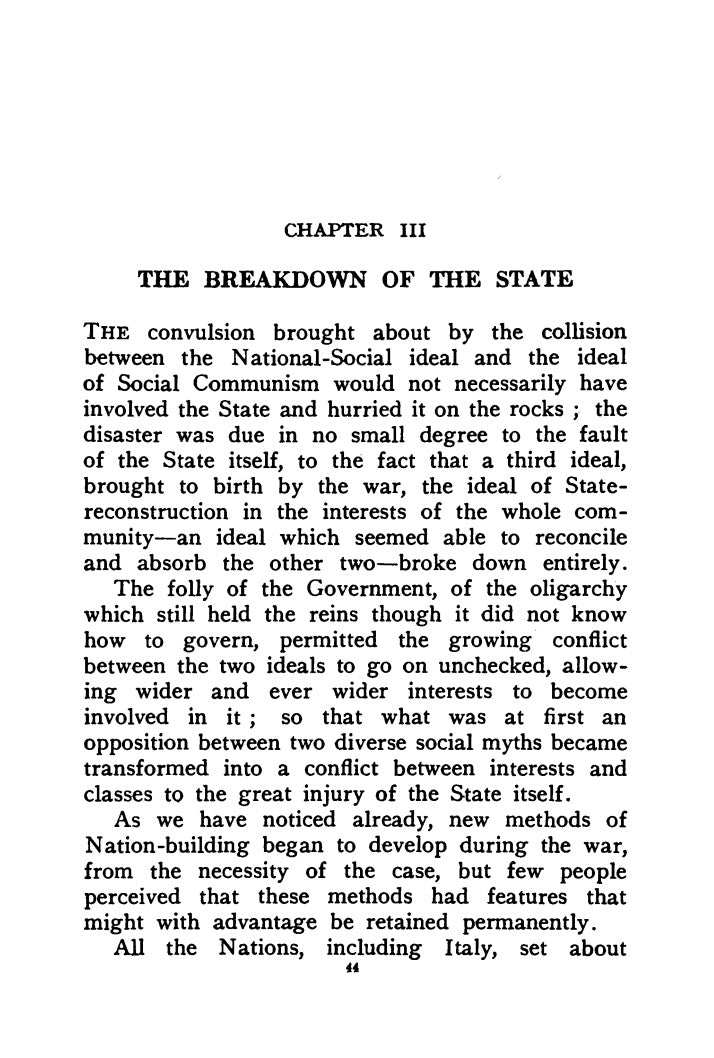 CHAPTER III

THE BREAKDOWN OF THE STATE

THE convulsion brought about by the collision between the National-Social ideal and the ideal of Social Communism would not necessarily have involved the State and hurried it on the rocks ; the disaster was due in no small degree to the fault of the State itself, to the fact that a third ideal, brought to birth by the war, the ideal of State-reconstruction in the interests of the whole community—an ideal which seemed able to reconcile and absorb the other two—broke down entirely.

The folly of the Government, of the oligarchy which still held the reins though it did not know how to govern, permitted the growing conflict between the two ideals to go on unchecked, allowing wider and ever wider interests to become involved in it ; so that what was at first an opposition between two diverse social myths became transformed into a conflict between interests and classes to the great injury of the State itself.

As we have noticed already, new methods of Nation-building began to develop during the war, from the necessity of the case, but few people perceived that these methods had features that might with advantage be retained permanently.

All the Nations, including Italy, set about

44